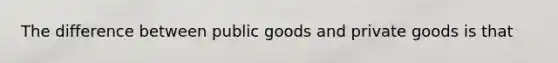 The difference between public goods and private goods is that